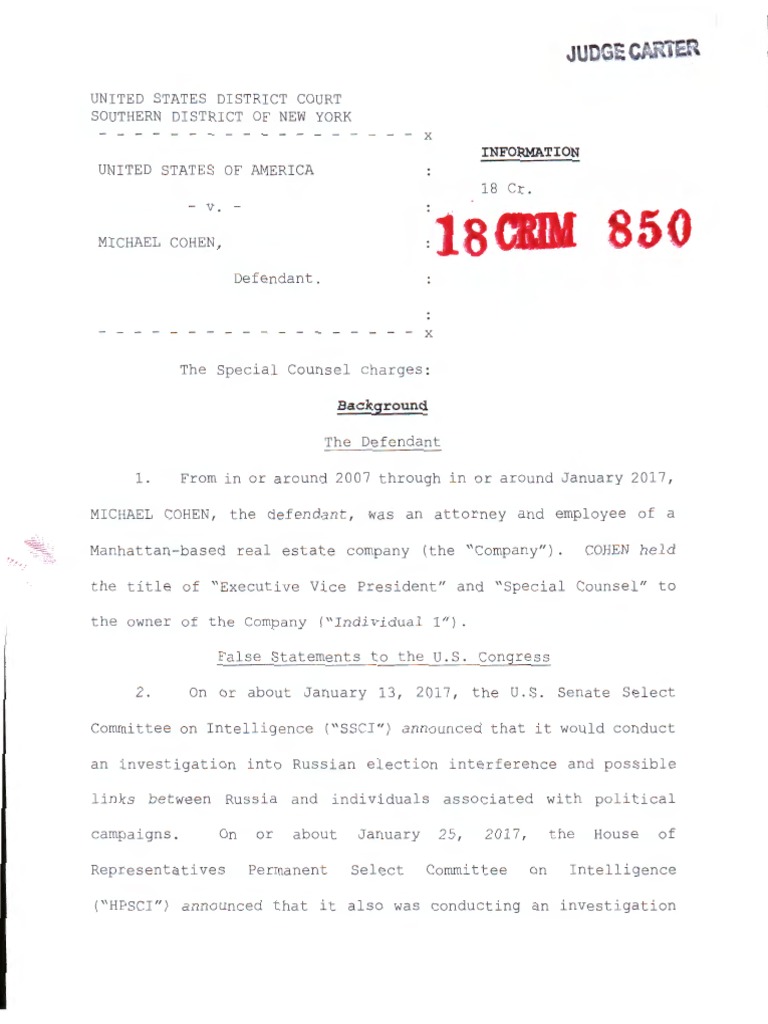 JUDGE CARTER

UNITED STATES DISTRICT COURT
SOUTHERN DISTRICT OF NEW YORK
- - - - - - - - - - - - - - - - - - x

UNITED STATES OF AMERICA :

- v. - :

MICHAEL COHEN, :

Defendant. :

:
- - - - - - - - - - - - - - - - - - x

INFORMATION

18 Cr.

18 CRIM 850

The Special Counsel charges:

Background

The Defendant

1. From in or around 2007 through in or around January 2017, MICHAEL COHEN, the defendant, was an attorney and employee of a Manhattan-based real estate company (the "Company"). COHEN held the title of "Executive Vice President" and "Special Counsel" to the owner of the Company ("Individual 1").

False Statements to the U.S. Congress

2. On or about January 13, 2017, the U.S. Senate Select Committee on Intelligence ("SSCI") announced that it would conduct an investigation into Russian election interference and possible links between Russia and individuals associated with political campaigns. On or about January 25, 2017, the House of Representatives Permanent Select Committee on Intelligence ("HPSCI") announced that it also was conducting an investigation